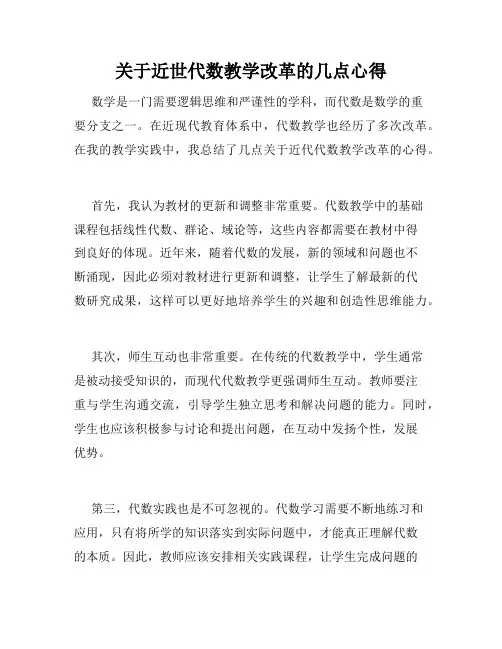 关于近世代数教学改革的几点心得

数学是一门需要逻辑思维和严谨性的学科，而代数是数学的重要分支之一。在近现代教育体系中，代数教学也经历了多次改革。在我的教学实践中，我总结了几点关于近代代数教学改革的心得。

首先，我认为教材的更新和调整非常重要。代数教学中的基础课程包括线性代数、群论、域论等，这些内容都需要在教材中得到良好的体现。近年来，随着代数的发展，新的领域和问题也不断涌现，因此必须对教材进行更新和调整，让学生了解最新的代数研究成果，这样可以更好地培养学生的兴趣和创造性思维能力。

其次，师生互动也非常重要。在传统的代数教学中，学生通常是被动接受知识的，而现代代数教学更强调师生互动。教师要注重与学生沟通交流，引导学生独立思考和解决问题的能力。同时，学生也应该积极参与讨论和提出问题，在互动中发扬个性，发展优势。

第三，代数实践也是不可忽视的。代数学习需要不断地练习和应用，只有将所学的知识落实到实际问题中，才能真正理解代数的本质。因此，教师应该安排相关实践课程，让学生完成问题的